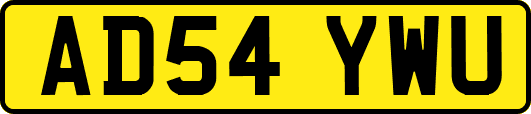 AD54 YWU